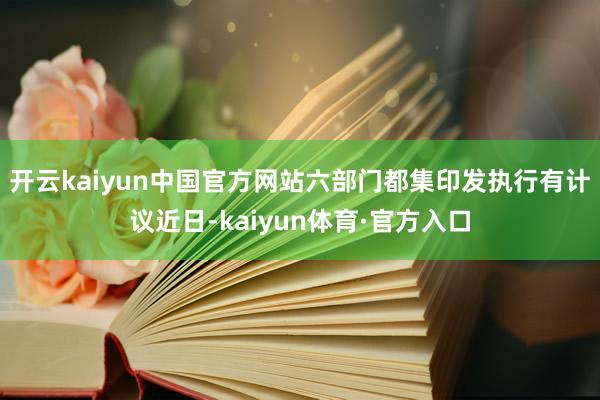 开云kaiyun中国官方网站六部门都集印发执行有计议近日-kaiyun体育·官方入口